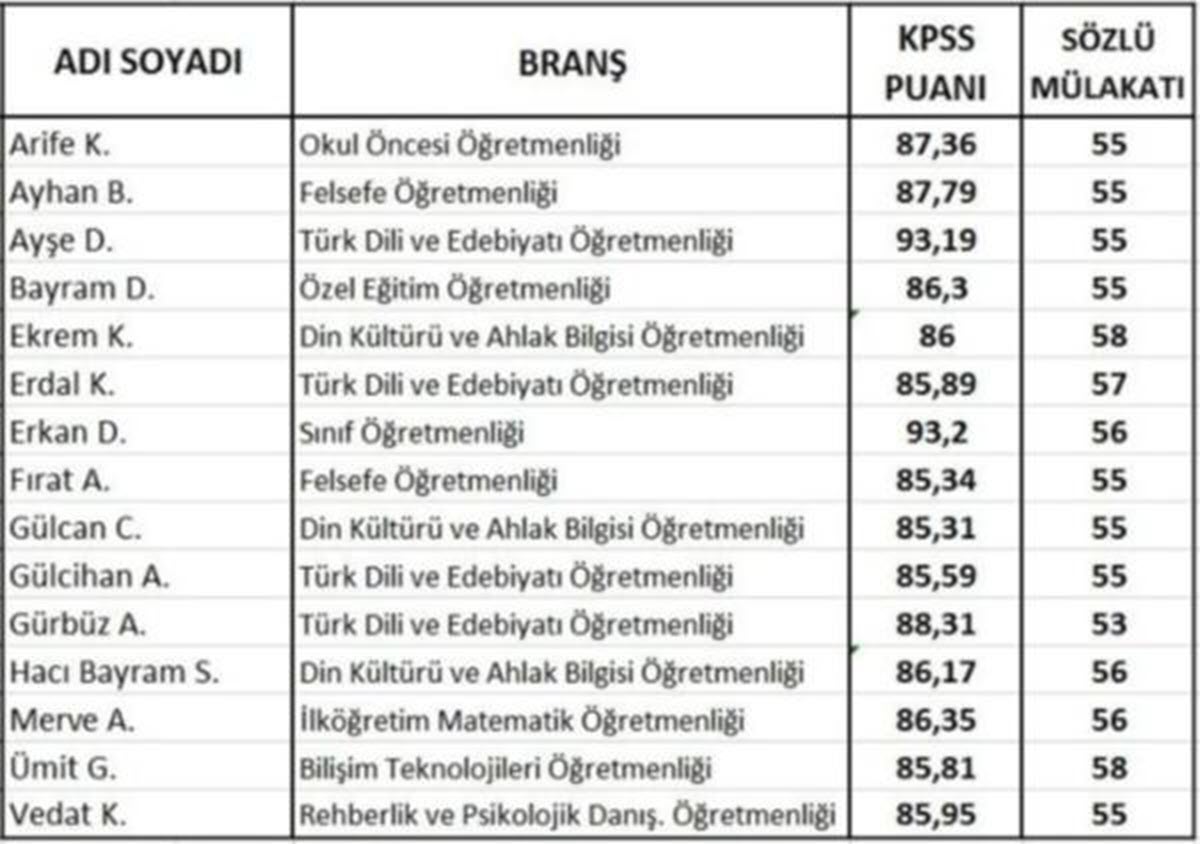 | ADI SOYADI | BRANŞ | KPSS PUANI | SÖZLÜ MÜLAKATI |
|---|---|---|---|
| Arife K. | Okul Öncesi Öğretmenliği | 87,36 | 55 |
| Ayhan B. | Felsefe Öğretmenliği | 87,79 | 55 |
| Ayşe D. | Türk Dili ve Edebiyatı Öğretmenliği | 93,19 | 55 |
| Bayram D. | Özel Eğitim Öğretmenliği | 86,3 | 55 |
| Ekrem K. | Din Kültürü ve Ahlak Bilgisi Öğretmenliği | 86 | 58 |
| Erdal K. | Türk Dili ve Edebiyatı Öğretmenliği | 85,89 | 57 |
| Erkan D. | Sınıf Öğretmenliği | 93,2 | 56 |
| Fırat A. | Felsefe Öğretmenliği | 85,34 | 55 |
| Gülcan C. | Din Kültürü ve Ahlak Bilgisi Öğretmenliği | 85,31 | 55 |
| Gülcihan A. | Türk Dili ve Edebiyatı Öğretmenliği | 85,59 | 55 |
| Gürbüz A. | Türk Dili ve Edebiyatı Öğretmenliği | 88,31 | 53 |
| Hacı Bayram S. | Din Kültürü ve Ahlak Bilgisi Öğretmenliği | 86,17 | 56 |
| Merve A. | İlköğretim Matematik Öğretmenliği | 86,35 | 56 |
| Ümit G. | Bilişim Teknolojileri Öğretmenliği | 85,81 | 58 |
| Vedat K. | Rehberlik ve Psikolojik Danış. Öğretmenliği | 85,95 | 55 |